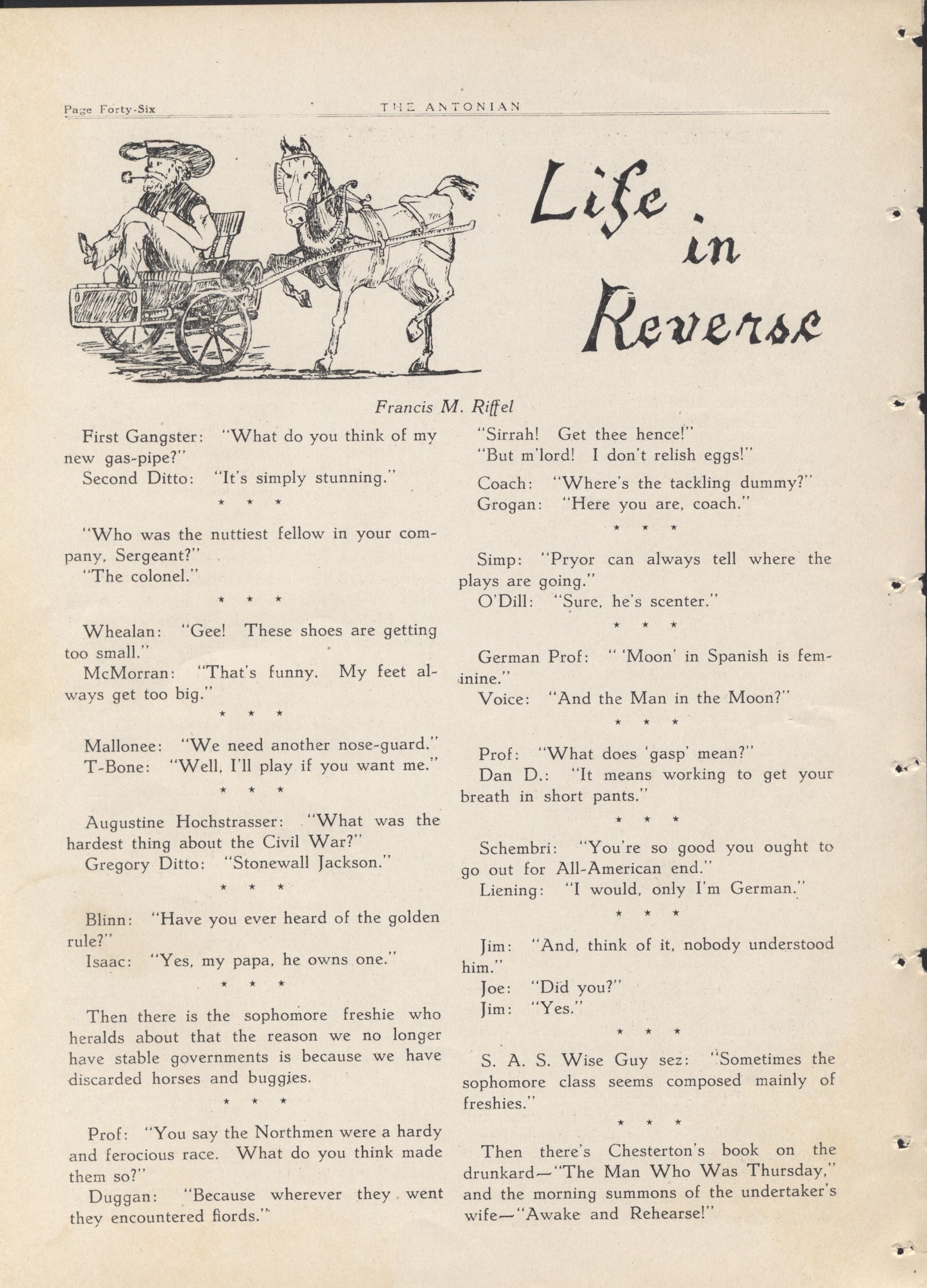 Page Forty-Six THE ANTONIAN

Life in Reverse

Francis M. Riffel

First Gangster: "What do you think of my new gas-pipe?"
Second Ditto: "It's simply stunning."

\* \* \*

"Who was the nuttiest fellow in your company, Sergeant?"
"The colonel."

\* \* \*

Whealan: "Gee! These shoes are getting too small."
McMorran: "That's funny. My feet always get too big."

\* \* \*

Mallonee: "We need another nose-guard."
T-Bone: "Well, I'll play if you want me."

\* \* \*

Augustine Hochstrasser: "What was the hardest thing about the Civil War?"
Gregory Ditto: "Stonewall Jackson."

\* \* \*

Blinn: "Have you ever heard of the golden rule?"
Isaac: "Yes, my papa, he owns one."

\* \* \*

Then there is the sophomore freshie who heralds about that the reason we no longer have stable governments is because we have discarded horses and buggies.

\* \* \*

Prof: "You say the Northmen were a hardy and ferocious race. What do you think made them so?"
Duggan: "Because wherever they went they encountered fiords."

"Sirrah! Get thee hence!"
"But m'lord! I don't relish eggs!"

Coach: "Where's the tackling dummy?"
Grogan: "Here you are, coach."

\* \* \*

Simp: "Pryor can always tell where the plays are going."
O'Dill: "Sure, he's scenter."

\* \* \*

German Prof: " 'Moon' in Spanish is feminine."
Voice: "And the Man in the Moon?"

\* \* \*

Prof: "What does 'gasp' mean?"
Dan D.: "It means working to get your breath in short pants."

\* \* \*

Schembri: "You're so good you ought to go out for All-American end."
Liening: "I would, only I'm German."

\* \* \*

Jim: "And, think of it, nobody understood him."
Joe: "Did you?"
Jim: "Yes."

\* \* \*

S. A. S. Wise Guy sez: "Sometimes the sophomore class seems composed mainly of freshies."

\* \* \*

Then there's Chesterton's book on the drunkard—"The Man Who Was Thursday," and the morning summons of the undertaker's wife—"Awake and Rehearse!"